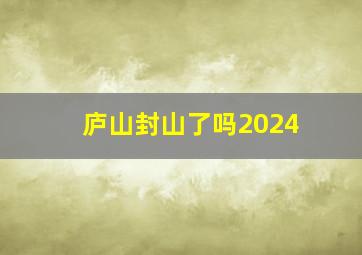 庐山封山了吗2024